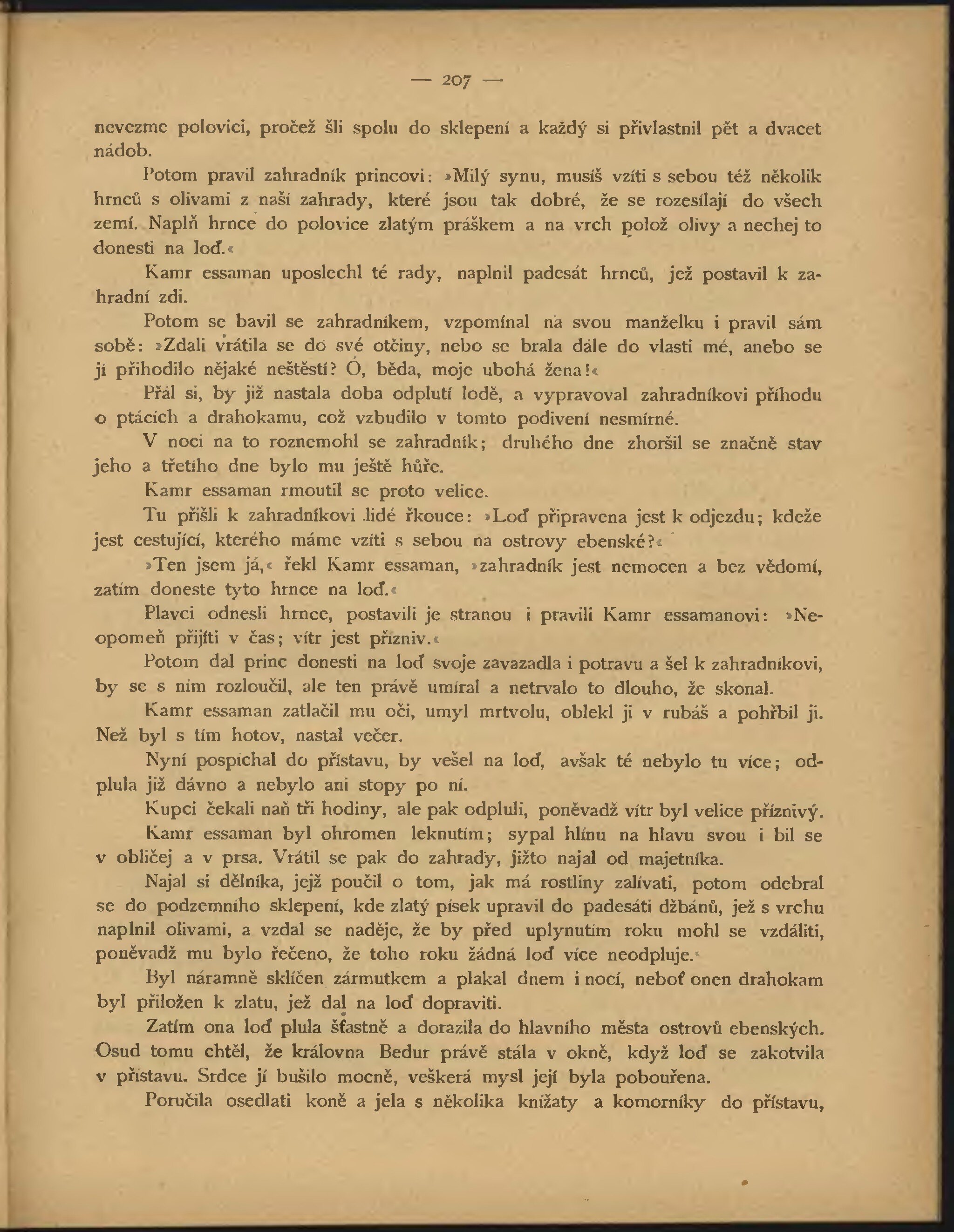 — 207 —

nevezme polovici, pročež šli spolu do sklepení a každý si přivlastnil pět a dvacet nádob.

Potom pravil zahradník princovi: »Milý synu, musíš vzíti s sebou též několik hrnců s olivami z naší zahrady, které jsou tak dobré, že se rozesílají do všech zemí. Naplň hrnce do polovice zlatým práškem a na vrch polož olivy a nechej to donesti na loď.«

Kamr essaman uposlechl té rady, naplnil padesát hrnců, jež postavil k zahradní zdi.

Potom se bavil se zahradníkem, vzpomínal na svou manželku i pravil sám sobě: »Zdali vrátila se do své otčiny, nebo se brala dále do vlasti mé, anebo se jí přihodilo nějaké neštěstí? Ó, běda, moje ubohá žena!«

Přál si, by již nastala doba odplutí lodě, a vypravoval zahradníkovi příhodu o ptácích a drahokamu, což vzbudilo v tomto podivení nesmírné.

V noci na to roznemohl se zahradník; druhého dne zhoršil se značně stav jeho a třetího dne bylo mu ještě hůře.

Kamr essaman rmoutil se proto velice.

Tu přišli k zahradníkovi lidé řkouce: »Loď připravena jest k odjezdu; kdeže jest cestující, kterého máme vzíti s sebou na ostrovy ebenské?«

»Ten jsem já,« řekl Kamr essaman, »zahradník jest nemocen a bez vědomí, zatím doneste tyto hrnce na loď.«

Plavci odnesli hrnce, postavili je stranou i pravili Kamr essamanovi: »Neopomeň přijíti v čas; vítr jest přízniv.«

Potom dal princ donesti na loď svoje zavazadla i potravu a šel k zahradníkovi, by se s ním rozloučil, ale ten právě umíral a netrvalo to dlouho, že skonal.

Kamr essaman zatlačil mu oči, umyl mrtvolu, oblekl ji v rubáš a pohřbil ji. Než byl s tím hotov, nastal večer.

Nyní pospíchal do přístavu, by vešel na loď, avšak té nebylo tu více; odplula již dávno a nebylo ani stopy po ní.

Kupci čekali naň tři hodiny, ale pak odpluli, poněvadž vítr byl velice příznivý.

Kamr essaman byl ohromen leknutím; sypal hlínu na hlavu svou i bil se v obličej a v prsa. Vrátil se pak do zahrady, jižto najal od majetníka.

Najal si dělníka, jejž poučil o tom, jak má rostliny zalívati, potom odebral se do podzemního sklepení, kde zlatý písek upravil do padesáti džbánů, jež s vrchu naplnil olivami, a vzdal se naděje, že by před uplynutím roku mohl se vzdáliti, poněvadž mu bylo řečeno, že toho roku žádná loď více neodpluje.

Byl náramně sklíčen zármutkem a plakal dnem i nocí, neboť onen drahokam byl přiložen k zlatu, jež dal na loď dopraviti.

Zatím ona loď plula šťastně a dorazila do hlavního města ostrovů ebenských. Osud tomu chtěl, že královna Bedur právě stála v okně, když loď se zakotvila v přístavu. Srdce jí bušilo mocně, veškerá mysl její byla pobouřena.

Poručila osedlati koně a jela s několika knížaty a komorníky do přístavu,